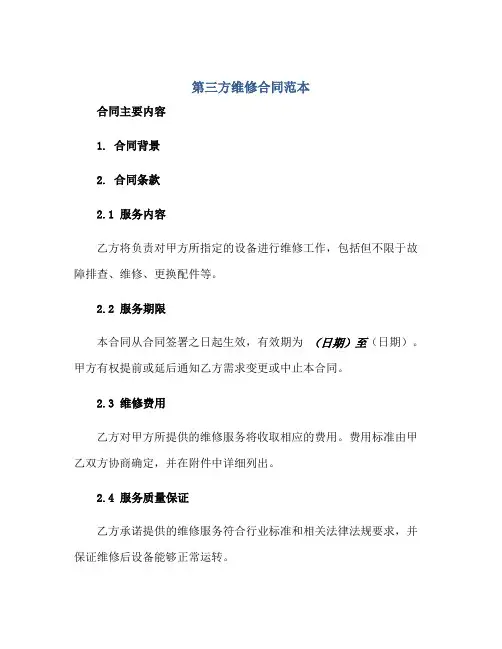 第三方维修合同范本

合同主要内容

1. 合同背景

2. 合同条款

2.1 服务内容

乙方将负责对甲方所指定的设备进行维修工作，包括但不限于故障排查、维修、更换配件等。

2.2 服务期限

本合同从合同签署之日起生效，有效期为 （日期）至（日期）。甲方有权提前或延后通知乙方需求变更或中止本合同。

2.3 维修费用

乙方对甲方所提供的维修服务将收取相应的费用。费用标准由甲乙双方协商确定，并在附件中详细列出。

2.4 服务质量保证

乙方承诺提供的维修服务符合行业标准和相关法律法规要求，并保证维修后设备能够正常运转。